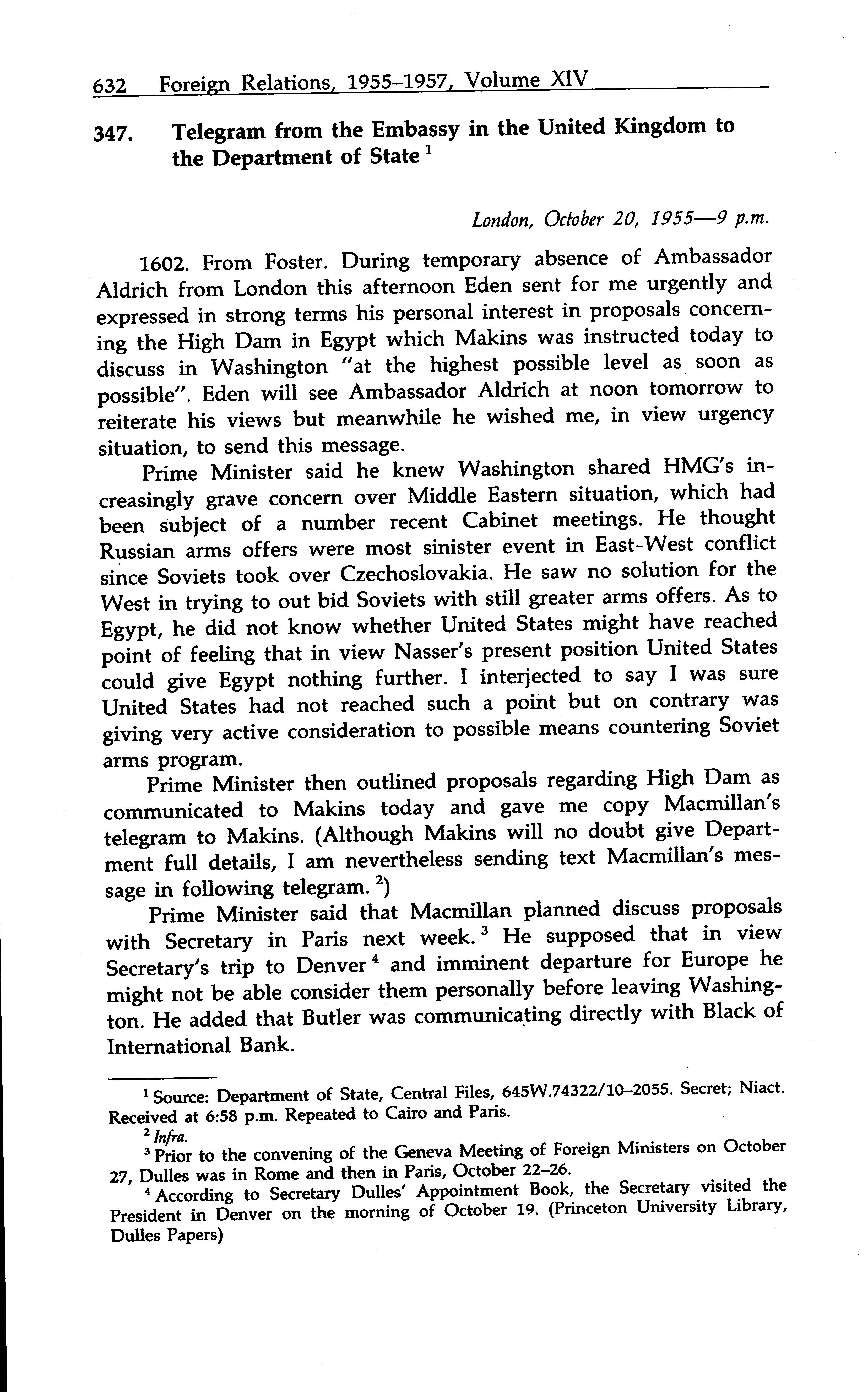 632 Foreign Relations, 1955–1957, Volume XIV

347. Telegram from the Embassy in the United Kingdom to the Department of State $^1$

London, October 20, 1955—9 p.m.

1602. From Foster. During temporary absence of Ambassador Aldrich from London this afternoon Eden sent for me urgently and expressed in strong terms his personal interest in proposals concerning the High Dam in Egypt which Makins was instructed today to discuss in Washington "at the highest possible level as soon as possible". Eden will see Ambassador Aldrich at noon tomorrow to reiterate his views but meanwhile he wished me, in view urgency situation, to send this message.

Prime Minister said he knew Washington shared HMG's increasingly grave concern over Middle Eastern situation, which had been subject of a number recent Cabinet meetings. He thought Russian arms offers were most sinister event in East-West conflict since Soviets took over Czechoslovakia. He saw no solution for the West in trying to out bid Soviets with still greater arms offers. As to Egypt, he did not know whether United States might have reached point of feeling that in view Nasser's present position United States could give Egypt nothing further. I interjected to say I was sure United States had not reached such a point but on contrary was giving very active consideration to possible means countering Soviet arms program.

Prime Minister then outlined proposals regarding High Dam as communicated to Makins today and gave me copy Macmillan's telegram to Makins. (Although Makins will no doubt give Department full details, I am nevertheless sending text Macmillan's message in following telegram. $^2$)

Prime Minister said that Macmillan planned discuss proposals with Secretary in Paris next week. $^3$ He supposed that in view Secretary's trip to Denver $^4$ and imminent departure for Europe he might not be able consider them personally before leaving Washington. He added that Butler was communicating directly with Black of International Bank.

$^1$ Source: Department of State, Central Files, 645W.74322/10–2055. Secret; Niact. Received at 6:58 p.m. Repeated to Cairo and Paris.

$^2$ Infra.

$^3$ Prior to the convening of the Geneva Meeting of Foreign Ministers on October 27, Dulles was in Rome and then in Paris, October 22–26.

$^4$ According to Secretary Dulles' Appointment Book, the Secretary visited the President in Denver on the morning of October 19. (Princeton University Library, Dulles Papers)